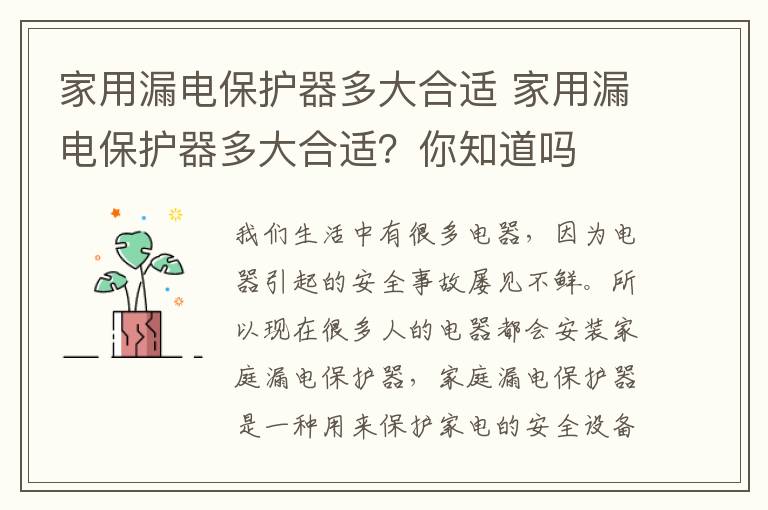 家用漏电保护器多大合适 家用漏电保护器多大合适？你知道吗

我们生活中有很多电器，因为电器引起的安全事故屡见不鲜。所以现在很多人的电器都会安装家庭漏电保护器，家庭漏电保护器是一种用来保护家电的安全设备